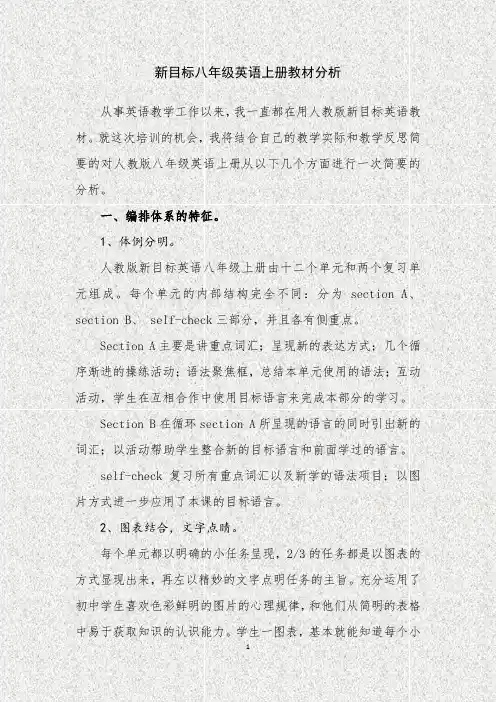 新目标八年级英语上册教材分析

从事英语教学工作以来，我一直都在用人教版新目标英语教材。就这次培训的机会，我将结合自己的教学实际和教学反思简要的对人教版八年级英语上册从以下几个方面进行一次简要的分析。

一、编排体系的特征。

1、体例分明。

人教版新目标英语八年级上册由十二个单元和两个复习单元组成。每个单元的内部结构完全不同：分为 section A、section B、 self-check 三部分，并且各有侧重点。

Section A 主要是讲重点词汇；呈现新的表达方式；几个循序渐进的操练活动；语法聚焦框，总结本单元使用的语法；互动活动，学生在互相合作中使用目标语言来完成本部分的学习。

Section B 在循环 section A 所呈现的语言的同时引出新的词汇；以活动帮助学生整合新的目标语言和前面学过的语言。

self-check 复习所有重点词汇以及新学的语法项目；以图片方式进一步应用了本课的目标语言。

2、图表结合，文字点睛。

每个单元都以明确的小任务呈现，2/3 的任务都是以图表的方式显现出来，再左以精妙的文字点明任务的主旨。充分运用了初中学生喜欢色彩鲜明的图片的心理规律，和他们从简明的表格中易于获取知识的认识能力。学生一图表，基本就能知道每个小

1